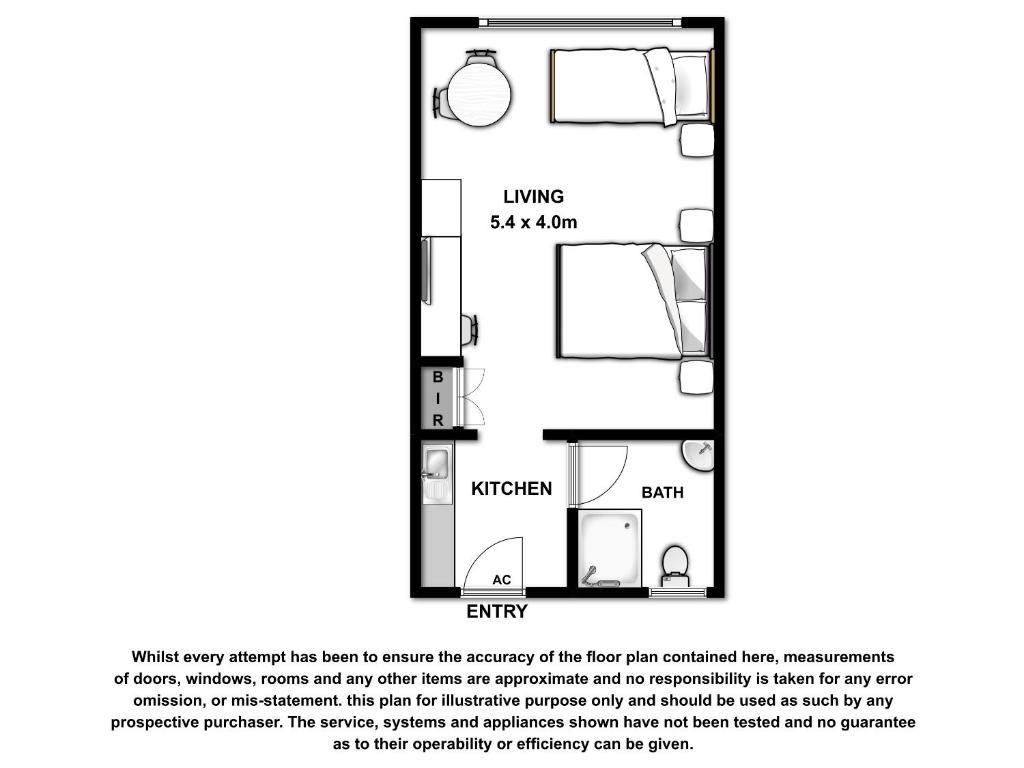 LIVING
5.4 x 4.0m

B
I
R

KITCHEN

BATH

AC

ENTRY

Whilst every attempt has been to ensure the accuracy of the floor plan contained here, measurements of doors, windows, rooms and any other items are approximate and no responsibility is taken for any error omission, or mis-statement. this plan for illustrative purpose only and should be used as such by any prospective purchaser. The service, systems and appliances shown have not been tested and no guarantee as to their operability or efficiency can be given.